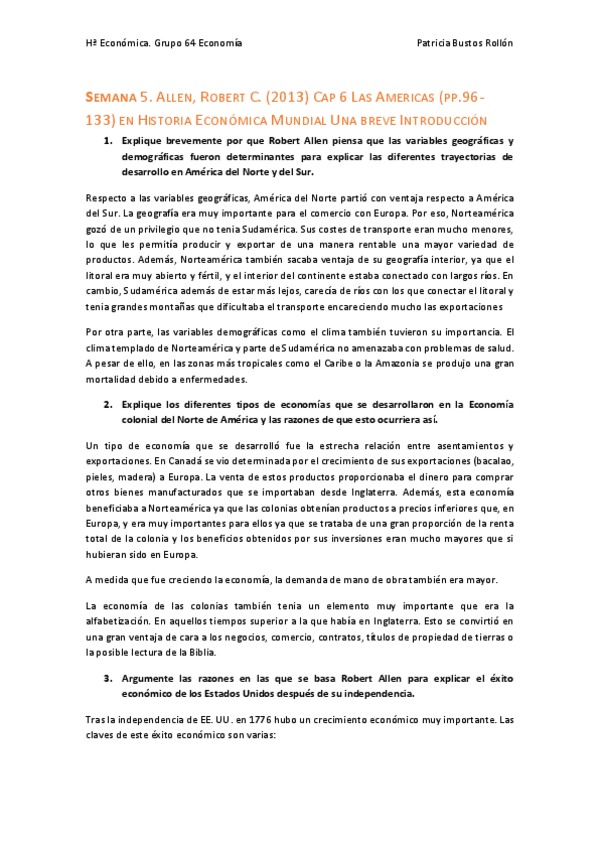 Hª Económica. Grupo 64 Economía

Patricia Bustos Rollón

SEMANA 5. ALLEN, ROBERT C. (2013) CAP 6 LAS AMERICAS (PP.96-133) EN HISTORIA ECONÓMICA MUNDIAL UNA BREVE INTRODUCCIÓN

1. Explique brevemente por que Robert Allen piensa que las variables geográficas y demográficas fueron determinantes para explicar las diferentes trayectorias de desarrollo en América del Norte y del Sur.

Respecto a las variables geográficas, América del Norte partió con ventaja respecto a América del Sur. La geografía era muy importante para el comercio con Europa. Por eso, Norteamérica gozó de un privilegio que no tenia Sudamérica. Sus costes de transporte eran mucho menores, lo que les permitía producir y exportar de una manera rentable una mayor variedad de productos. Además, Norteamérica también sacaba ventaja de su geografía interior, ya que el litoral era muy abierto y fértil, y el interior del continente estaba conectado con largos ríos. En cambio, Sudamérica además de estar más lejos, carecía de ríos con los que conectar el litoral y tenia grandes montañas que dificultaba el transporte encareciendo mucho las exportaciones

Por otra parte, las variables demográficas como el clima también tuvieron su importancia. El clima templado de Norteamérica y parte de Sudamérica no amenazaba con problemas de salud. A pesar de ello, en las zonas más tropicales como el Caribe o la Amazonia se produjo una gran mortalidad debido a enfermedades.

2. Explique los diferentes tipos de economías que se desarrollaron en la Economía colonial del Norte de América y las razones de que esto ocurriera así.

Un tipo de economía que se desarrolló fue la estrecha relación entre asentamientos y exportaciones. En Canadá se vio determinada por el crecimiento de sus exportaciones (bacalao, pieles, madera) a Europa. La venta de estos productos proporcionaba el dinero para comprar otros bienes manufacturados que se importaban desde Inglaterra. Además, esta economía beneficiaba a Norteamérica ya que las colonias obtenían productos a precios inferiores que, en Europa, y era muy importantes para ellos ya que se trataba de una gran proporción de la renta total de la colonia y los beneficios obtenidos por sus inversiones eran mucho mayores que si hubieran sido en Europa.

A medida que fue creciendo la economía, la demanda de mano de obra también era mayor.

La economía de las colonias también tenia un elemento muy importante que era la alfabetización. En aquellos tiempos superior a la que había en Inglaterra. Esto se convirtió en una gran ventaja de cara a los negocios, comercio, contratos, títulos de propiedad de tierras o la posible lectura de la Biblia.

3. Argumente las razones en las que se basa Robert Allen para explicar el éxito económico de los Estados Unidos después de su independencia.

Tras la independencia de EE. UU. en 1776 hubo un crecimiento económico muy importante. Las claves de este éxito económico son varias: